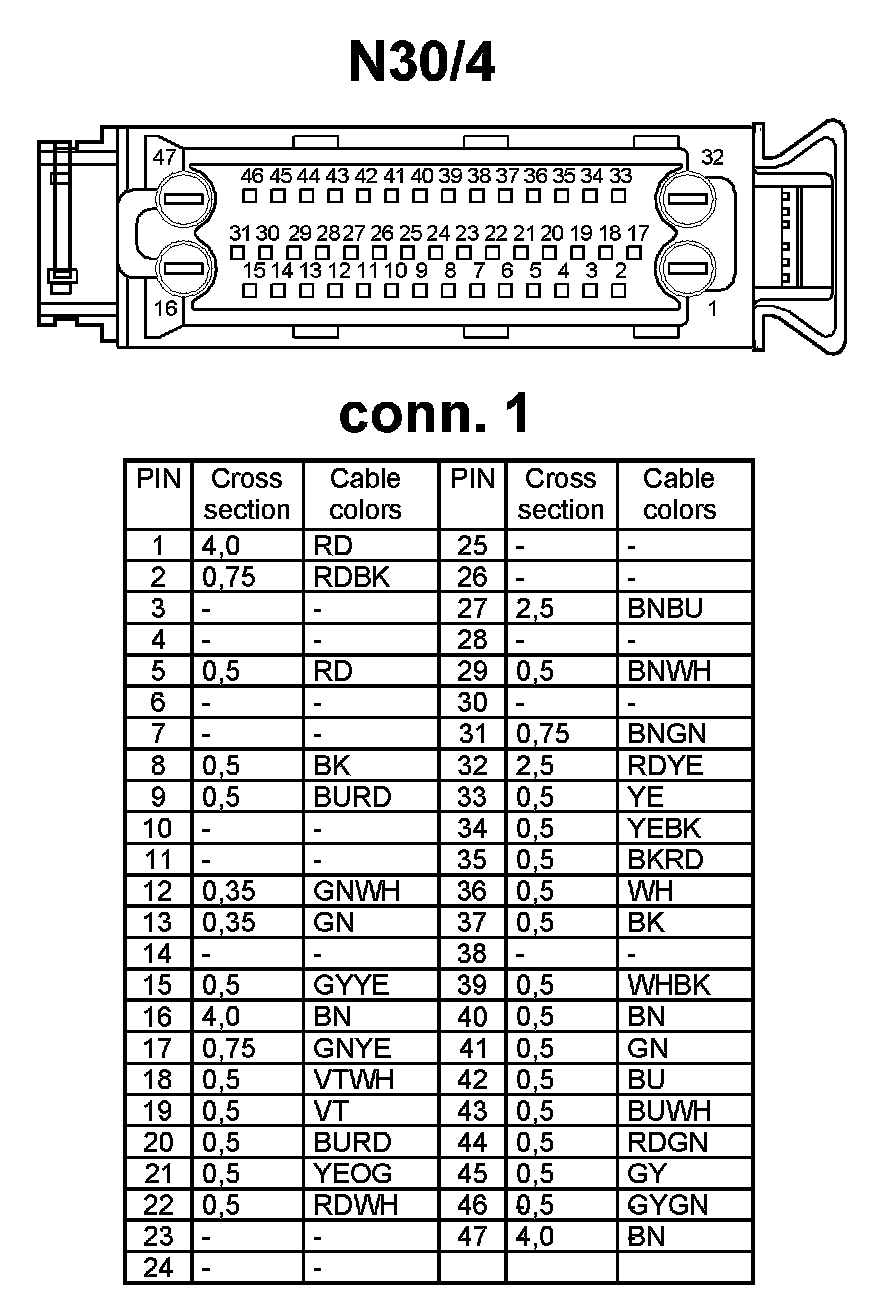 N30/4

47
46 45 44 43 42 41 40 39 38 37 36 35 34 33
32
31 30 29 28 27 26 25 24 23 22 21 20 19 18 17
15 14 13 12 11 10 9 8 7 6 5 4 3 2
16
1

conn. 1

| PIN | Cross section | Cable colors | PIN | Cross section | Cable colors |
|---|---|---|---|---|---|
| 1 | 4,0 | RD | 25 | - | - |
| 2 | 0,75 | RDBK | 26 | - | - |
| 3 | - | - | 27 | 2,5 | BNBU |
| 4 | - | - | 28 | - | - |
| 5 | 0,5 | RD | 29 | 0,5 | BNWH |
| 6 | - | - | 30 | - | - |
| 7 | - | - | 31 | 0,75 | BNGN |
| 8 | 0,5 | BK | 32 | 2,5 | RDYE |
| 9 | 0,5 | BURD | 33 | 0,5 | YE |
| 10 | - | - | 34 | 0,5 | YEBK |
| 11 | - | - | 35 | 0,5 | BKRD |
| 12 | 0,35 | GNWH | 36 | 0,5 | WH |
| 13 | 0,35 | GN | 37 | 0,5 | BK |
| 14 | - | - | 38 | - | - |
| 15 | 0,5 | GYYE | 39 | 0,5 | WHBK |
| 16 | 4,0 | BN | 40 | 0,5 | BN |
| 17 | 0,75 | GNYE | 41 | 0,5 | GN |
| 18 | 0,5 | VTWH | 42 | 0,5 | BU |
| 19 | 0,5 | VT | 43 | 0,5 | BUWH |
| 20 | 0,5 | BURD | 44 | 0,5 | RDGN |
| 21 | 0,5 | YEOG | 45 | 0,5 | GY |
| 22 | 0,5 | RDWH | 46 | 0,5 | GYGN |
| 23 | - | - | 47 | 4,0 | BN |
| 24 | - | - | | | |